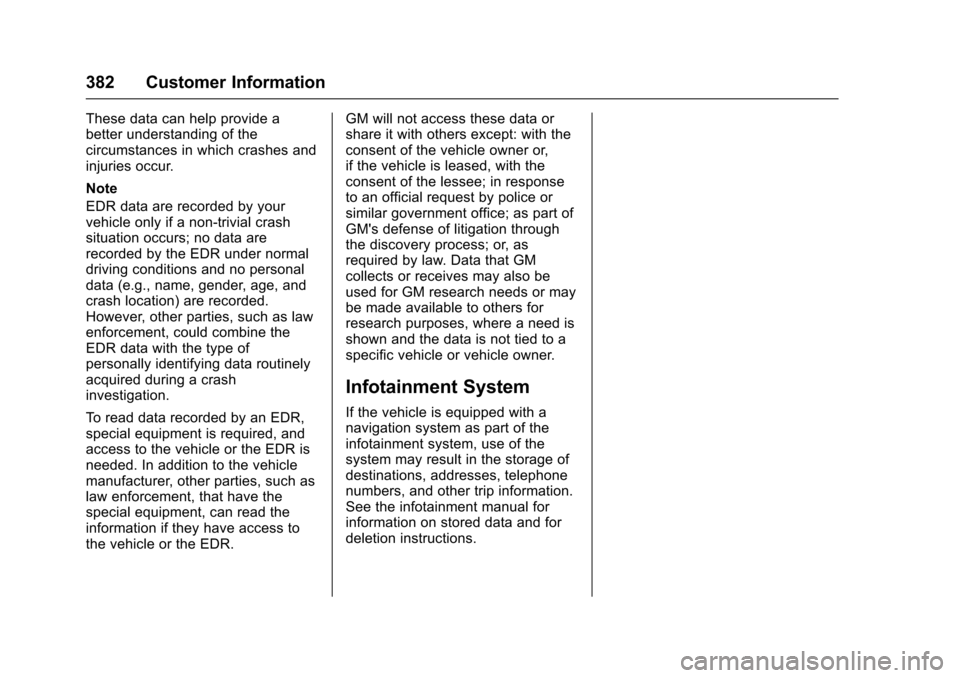 382 Customer Information

These data can help provide a better understanding of the circumstances in which crashes and injuries occur.

Note

EDR data are recorded by your vehicle only if a non-trivial crash situation occurs; no data are recorded by the EDR under normal driving conditions and no personal data (e.g., name, gender, age, and crash location) are recorded. However, other parties, such as law enforcement, could combine the EDR data with the type of personally identifying data routinely acquired during a crash investigation.

To read data recorded by an EDR, special equipment is required, and access to the vehicle or the EDR is needed. In addition to the vehicle manufacturer, other parties, such as law enforcement, that have the special equipment, can read the information if they have access to the vehicle or the EDR.

GM will not access these data or share it with others except: with the consent of the vehicle owner or, if the vehicle is leased, with the consent of the lessee; in response to an official request by police or similar government office; as part of GM's defense of litigation through the discovery process; or, as required by law. Data that GM collects or receives may also be used for GM research needs or may be made available to others for research purposes, where a need is shown and the data is not tied to a specific vehicle or vehicle owner.

Infotainment System

If the vehicle is equipped with a navigation system as part of the infotainment system, use of the system may result in the storage of destinations, addresses, telephone numbers, and other trip information. See the infotainment manual for information on stored data and for deletion instructions.

carmanualsonline.info